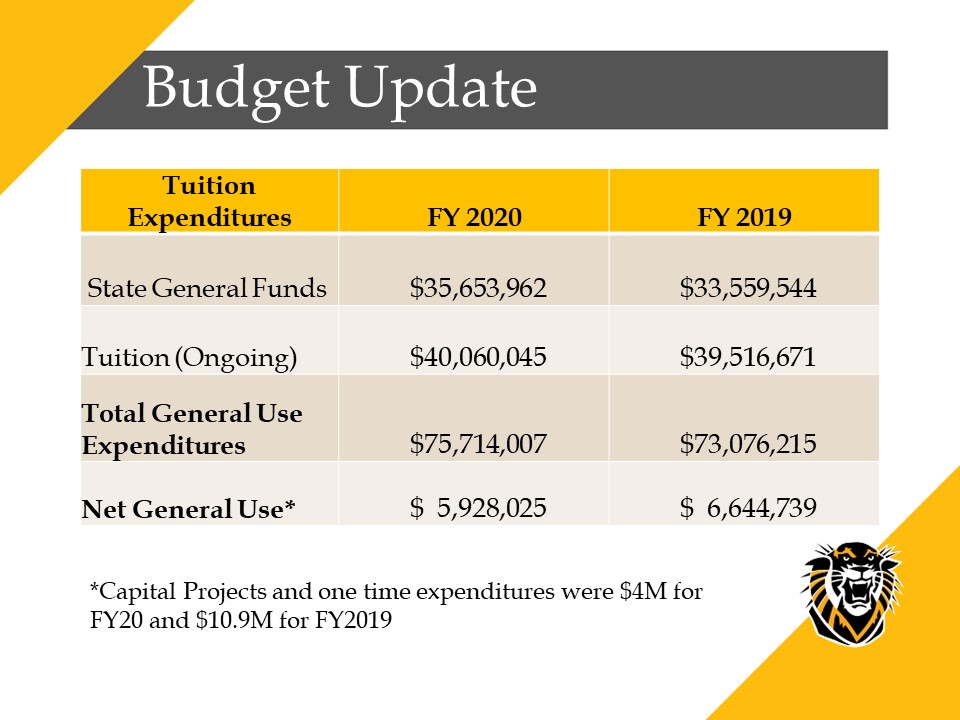 Budget Update

| Tuition Expenditures | FY 2020 | FY 2019 |
|---|---|---|
| State General Funds | \$35,653,962 | \$33,559,544 |
| Tuition (Ongoing) | \$40,060,045 | \$39,516,671 |
| **Total General Use Expenditures** | \$75,714,007 | \$73,076,215 |
| **Net General Use*** | \$ 5,928,025 | \$ 6,644,739 |

*Capital Projects and one time expenditures were \$4M for FY20 and \$10.9M for FY2019